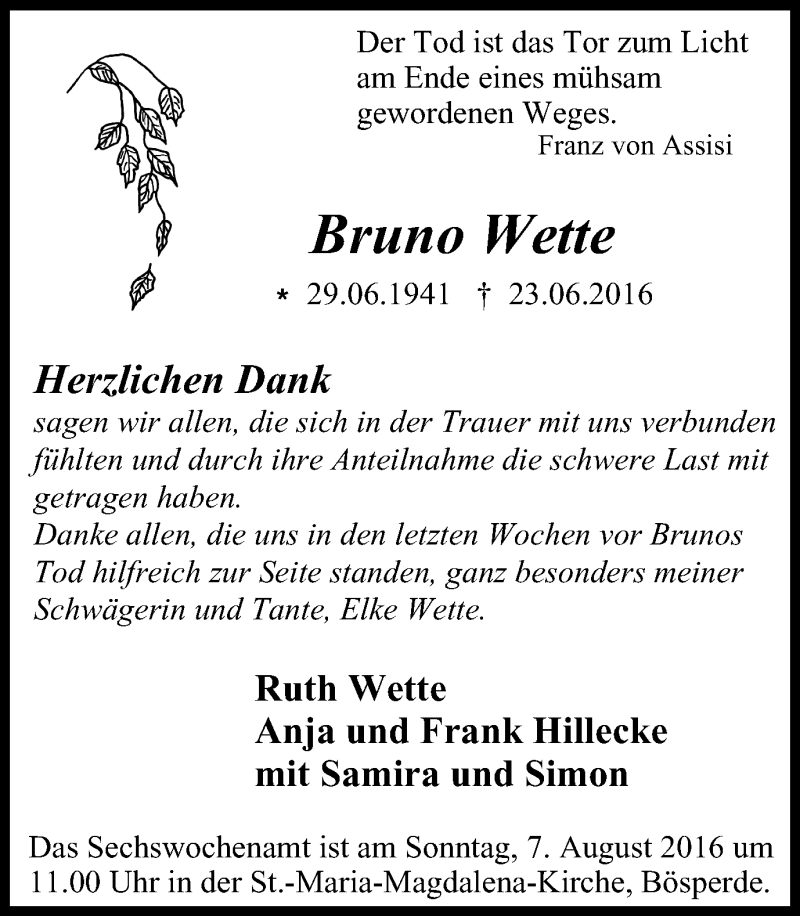 Der Tod ist das Tor zum Licht am Ende eines mühsam gewordenen Weges.
Franz von Assisi

Bruno Wette

* 29.06.1941 † 23.06.2016

Herzlichen Dank
sagen wir allen, die sich in der Trauer mit uns verbunden fühlten und durch ihre Anteilnahme die schwere Last mit getragen haben.
Danke allen, die uns in den letzten Wochen vor Brunos Tod hilfreich zur Seite standen, ganz besonders meiner Schwägerin und Tante, Elke Wette.

Ruth Wette
Anja und Frank Hillecke
mit Samira und Simon

Das Sechswochenamt ist am Sonntag, 7. August 2016 um 11.00 Uhr in der St.-Maria-Magdalena-Kirche, Bösperde.